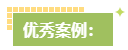 优秀案例：